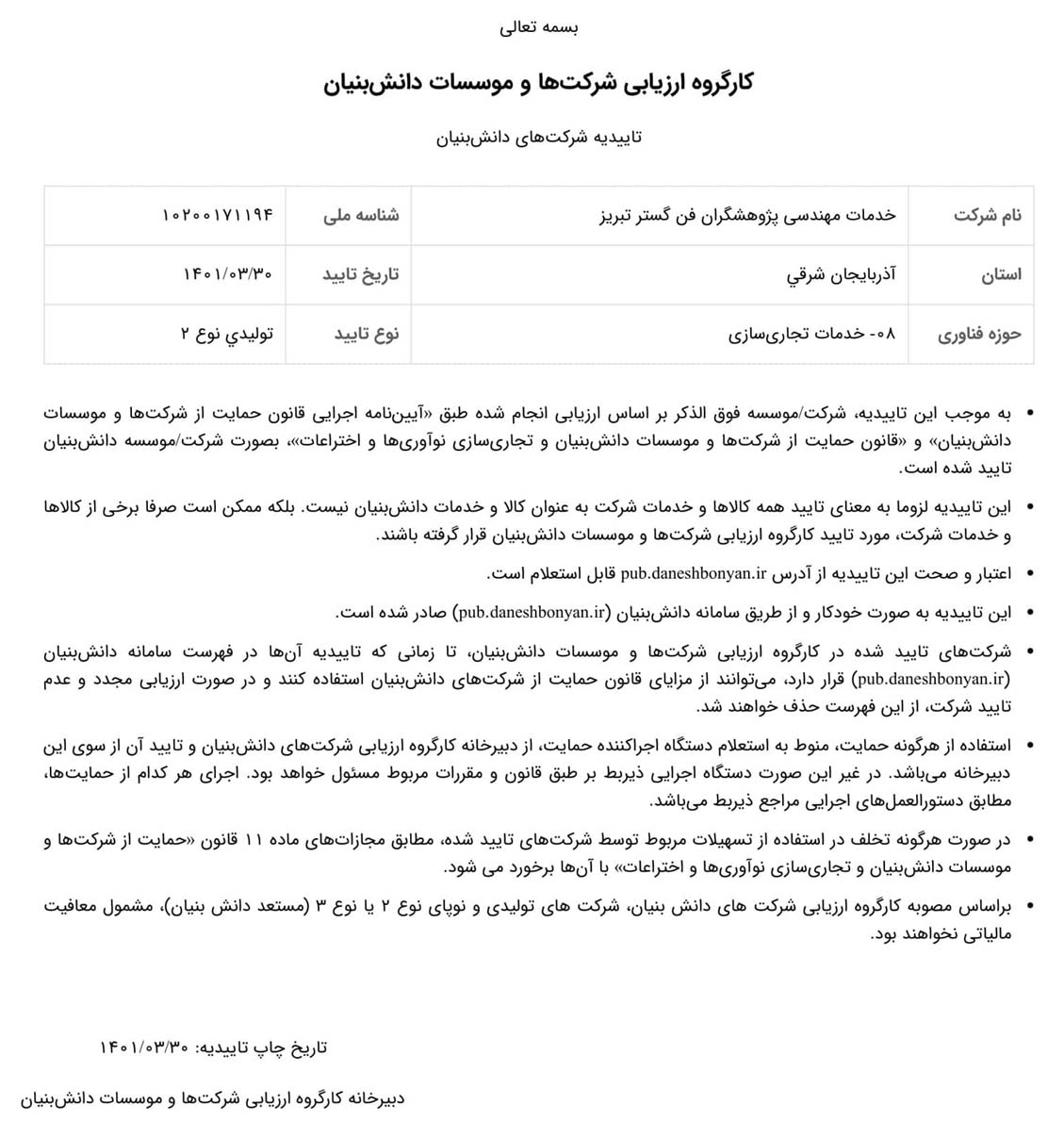 بسمه تعالی

کارگروه ارزیابی شرکت‌ها و موسسات دانش‌بنیان

تاییدیه شرکت‌های دانش‌بنیان

| نام شرکت | خدمات مهندسی پژوهشگران فن گستر تبریز | شناسه ملی | ۱۰۲۰۰۱۷۱۱۹۴ |
|---|---|---|---|
| استان | آذربايجان شرقي | تاریخ تایید | ۱۴۰۱/۰۳/۳۰ |
| حوزه فناوری | ۰۸- خدمات تجاری‌سازی | نوع تایید | توليدي نوع ۲ |

• به موجب این تاییدیه، شرکت/موسسه فوق الذکر بر اساس ارزیابی انجام شده طبق «آیین‌نامه اجرایی قانون حمایت از شرکت‌ها و موسسات دانش‌بنیان» و «قانون حمایت از شرکت‌ها و موسسات دانش‌بنیان و تجاری‌سازی نوآوری‌ها و اختراعات»، بصورت شرکت/موسسه دانش‌بنیان تایید شده است.

• این تاییدیه لزوما به معنای تایید همه کالاها و خدمات شرکت به عنوان کالا و خدمات دانش‌بنیان نیست. بلکه ممکن است صرفا برخی از کالاها و خدمات شرکت، مورد تایید کارگروه ارزیابی شرکت‌ها و موسسات دانش‌بنیان قرار گرفته باشند.

• اعتبار و صحت این تاییدیه از آدرس pub.daneshbonyan.ir قابل استعلام است.

• این تاییدیه به صورت خودکار و از طریق سامانه دانش‌بنیان (pub.daneshbonyan.ir) صادر شده است.

• شرکت‌های تایید شده در کارگروه ارزیابی شرکت‌ها و موسسات دانش‌بنیان، تا زمانی که تاییدیه آن‌ها در فهرست سامانه دانش‌بنیان (pub.daneshbonyan.ir) قرار دارد، می‌توانند از مزایای قانون حمایت از شرکت‌های دانش‌بنیان استفاده کنند و در صورت ارزیابی مجدد و عدم تایید شرکت، از این فهرست حذف خواهند شد.

• استفاده از هرگونه حمایت، منوط به استعلام دستگاه اجراکننده حمایت، از دبیرخانه کارگروه ارزیابی شرکت‌های دانش‌بنیان و تایید آن از سوی این دبیرخانه می‌باشد. در غیر این صورت دستگاه اجرایی ذیربط بر طبق قانون و مقررات مربوط مسئول خواهد بود. اجرای هر کدام از حمایت‌ها، مطابق دستورالعمل‌های اجرایی مراجع ذیربط می‌باشد.

• در صورت هرگونه تخلف در استفاده از تسهیلات مربوط توسط شرکت‌های تایید شده، مطابق مجازات‌های ماده ۱۱ قانون «حمایت از شرکت‌ها و موسسات دانش‌بنیان و تجاری‌سازی نوآوری‌ها و اختراعات» با آن‌ها برخورد می شود.

• براساس مصوبه کارگروه ارزیابی شرکت های دانش بنیان، شرکت های تولیدی و نوپای نوع ۲ یا نوع ۳ (مستعد دانش بنیان)، مشمول معافیت مالیاتی نخواهند بود.

تاریخ چاپ تاییدیه: ۱۴۰۱/۰۳/۳۰

دبیرخانه کارگروه ارزیابی شرکت‌ها و موسسات دانش‌بنیان